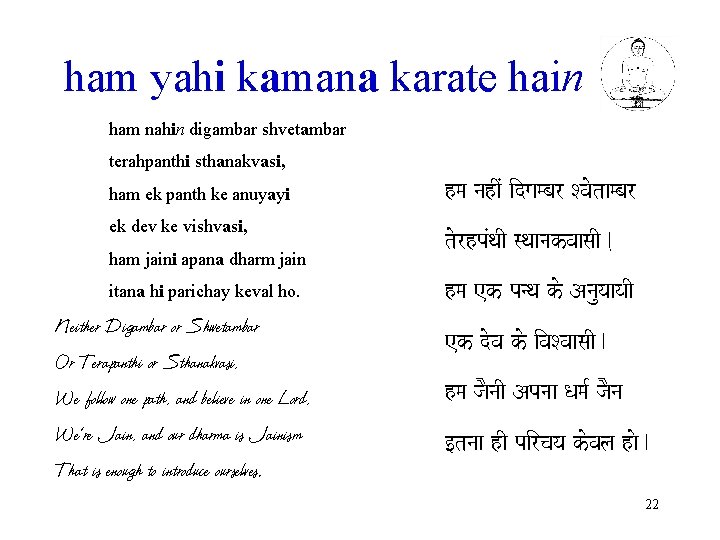 ham yahi kamana karate hain

ham nahin digambar shvetambar
terahpanthi sthanakvasi,
ham ek panth ke anuyayi
ek dev ke vishvasi,
ham jaini apana dharm jain
itana hi parichay keval ho.

Neither Digambar or Shwetambar
Or Terapanthi or Sthanakvasi,
We follow one path, and believe in one Lord,
We're Jain, and our dharma is Jainism
That is enough to introduce ourselves.

हम नहीं दिगम्बर श्वेताम्बर
तेरहपंथी स्थानकवासी।
हम एक पन्थ के अनुयायी
एक देव के विश्वासी।
हम जैनी अपना धर्म जैन
इतना ही परिचय केवल हो।

22